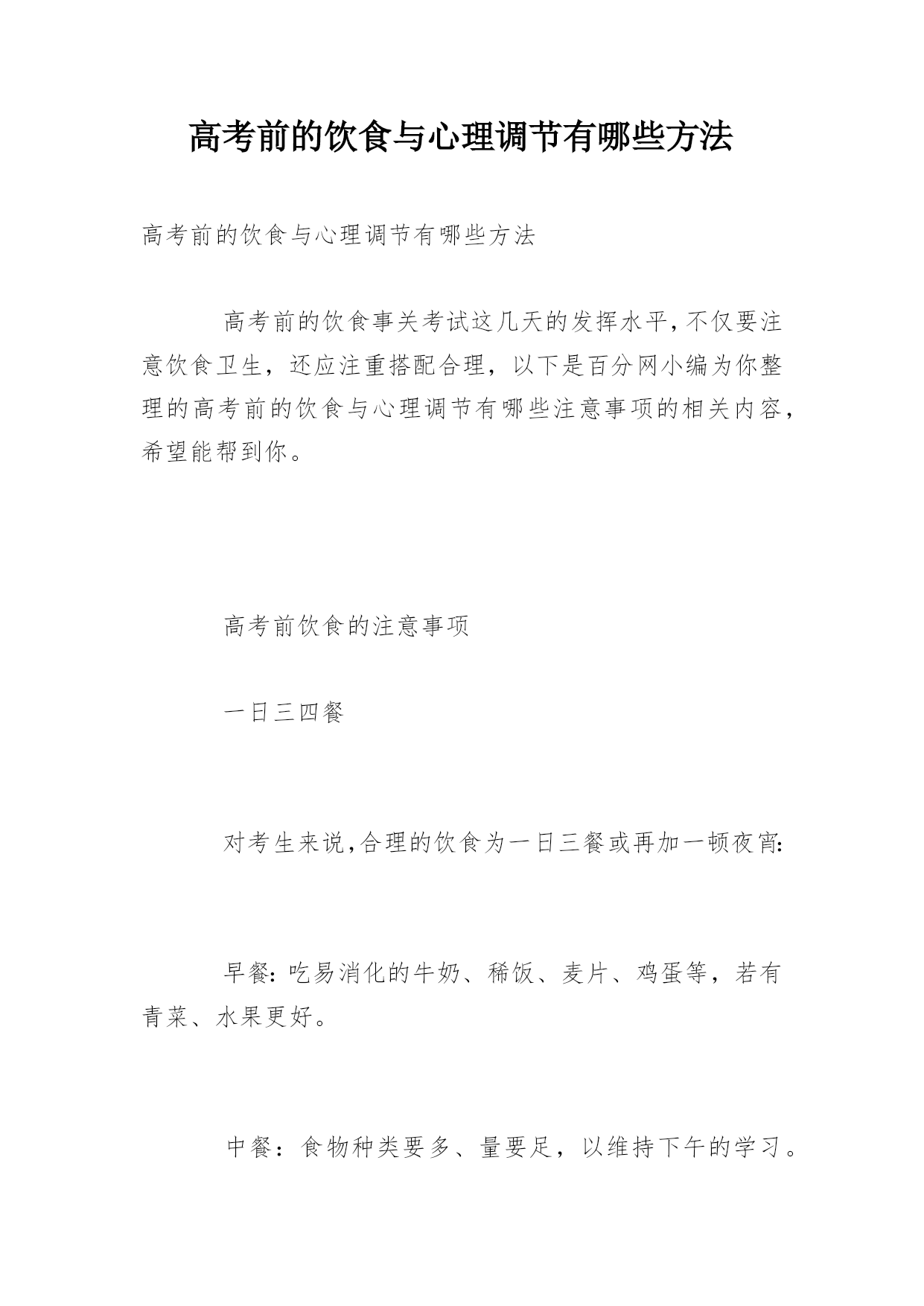 高考前的饮食与心理调节有哪些方法

高考前的饮食与心理调节有哪些方法

高考前的饮食事关考试这几天的发挥水平，不仅要注意饮食卫生，还应注重搭配合理，以下是百分网小编为你整理的高考前的饮食与心理调节有哪些注意事项的相关内容，希望能帮到你。

高考前饮食的注意事项

一日三四餐

对考生来说，合理的饮食为一日三餐或再加一顿夜宵：

早餐：吃易消化的牛奶、稀饭、麦片、鸡蛋等，若有青菜、水果更好。

中餐：食物种类要多、量要足，以维持下午的学习。